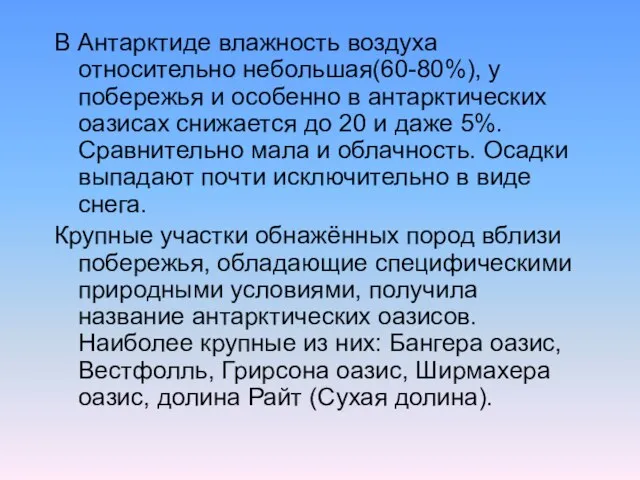 В Антарктиде влажность воздуха относительно небольшая(60-80%), у побережья и особенно в антарктических оазисах снижается до 20 и даже 5%. Сравнительно мала и облачность. Осадки выпадают почти исключительно в виде снега.

Крупные участки обнажённых пород вблизи побережья, обладающие специфическими природными условиями, получила название антарктических оазисов. Наиболее крупные из них: Бангера оазис, Вестфолль, Грирсона оазис, Ширмахера оазис, долина Райт (Сухая долина).